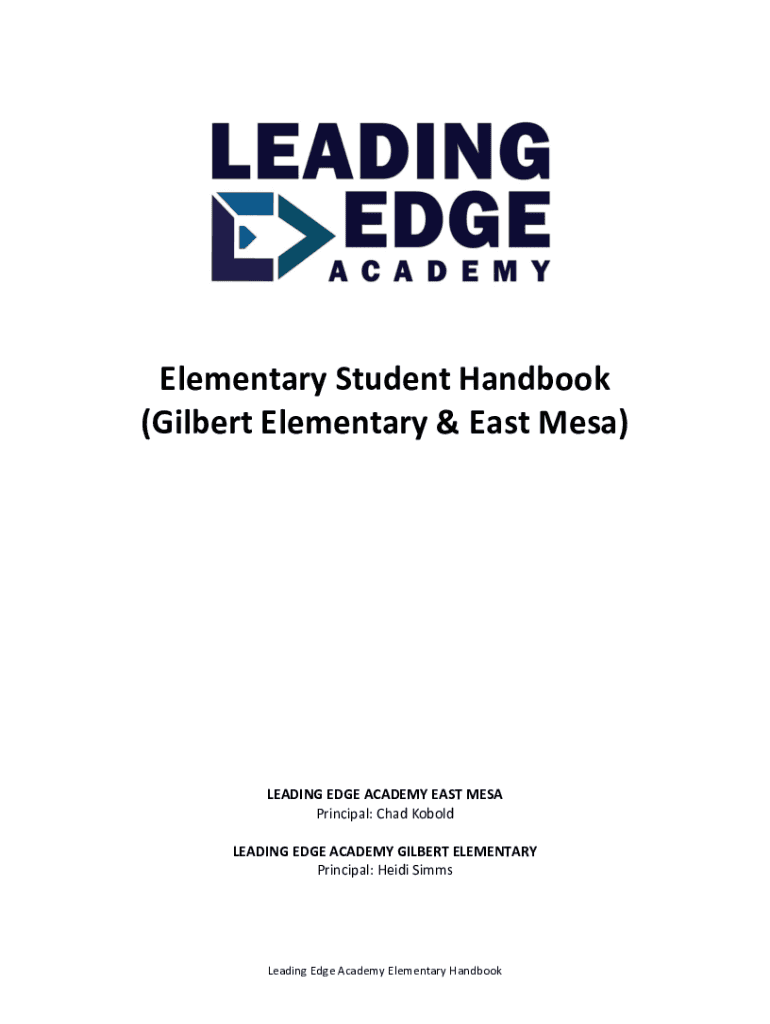 LEADING
EDGE
ACADEMY

Elementary Student Handbook
(Gilbert Elementary & East Mesa)

LEADING EDGE ACADEMY EAST MESA
Principal: Chad Kobold

LEADING EDGE ACADEMY GILBERT ELEMENTARY
Principal: Heidi Simms

Leading Edge Academy Elementary Handbook